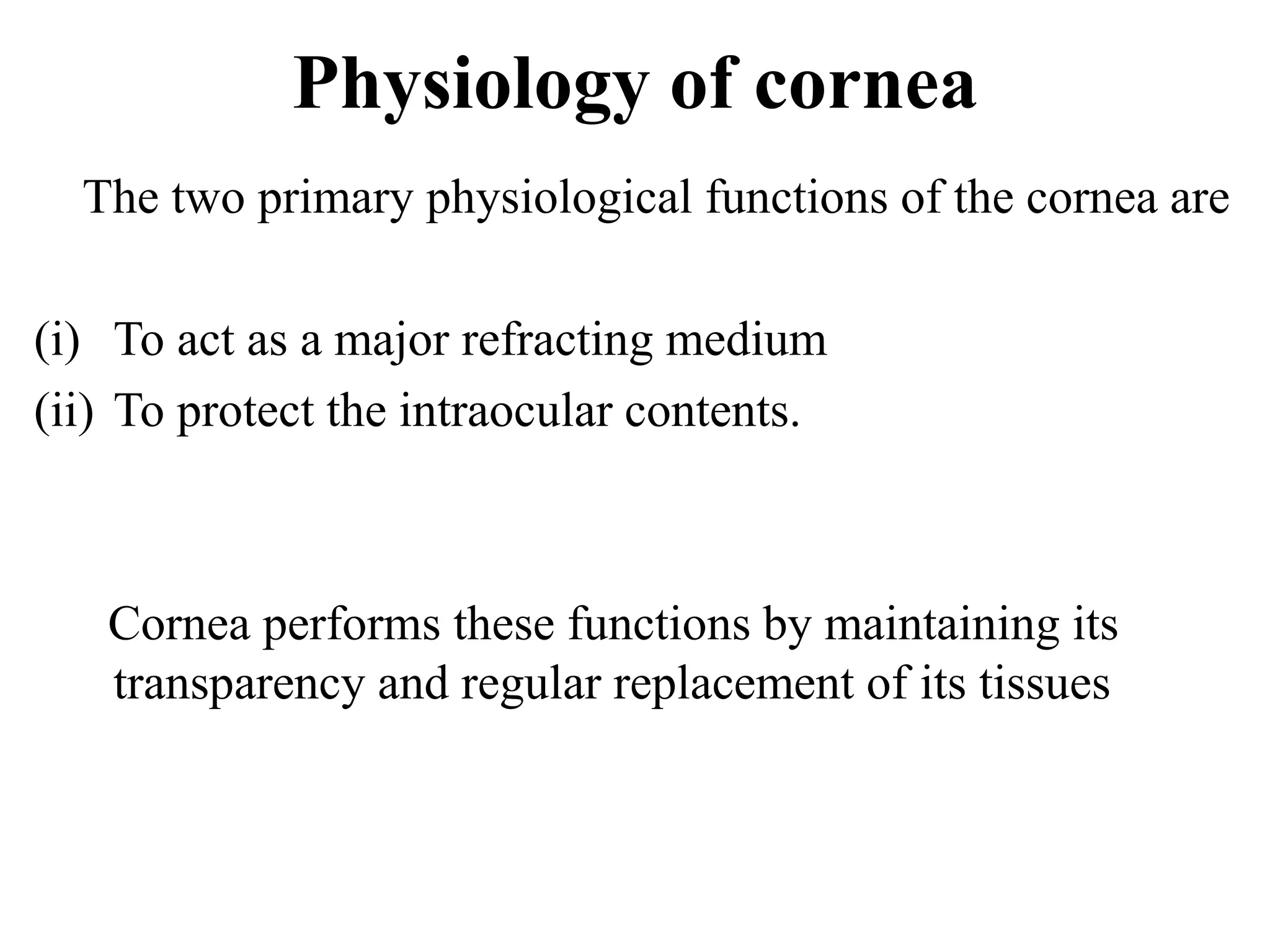 Physiology of cornea

The two primary physiological functions of the cornea are

(i) To act as a major refracting medium
(ii) To protect the intraocular contents.

Cornea performs these functions by maintaining its transparency and regular replacement of its tissues